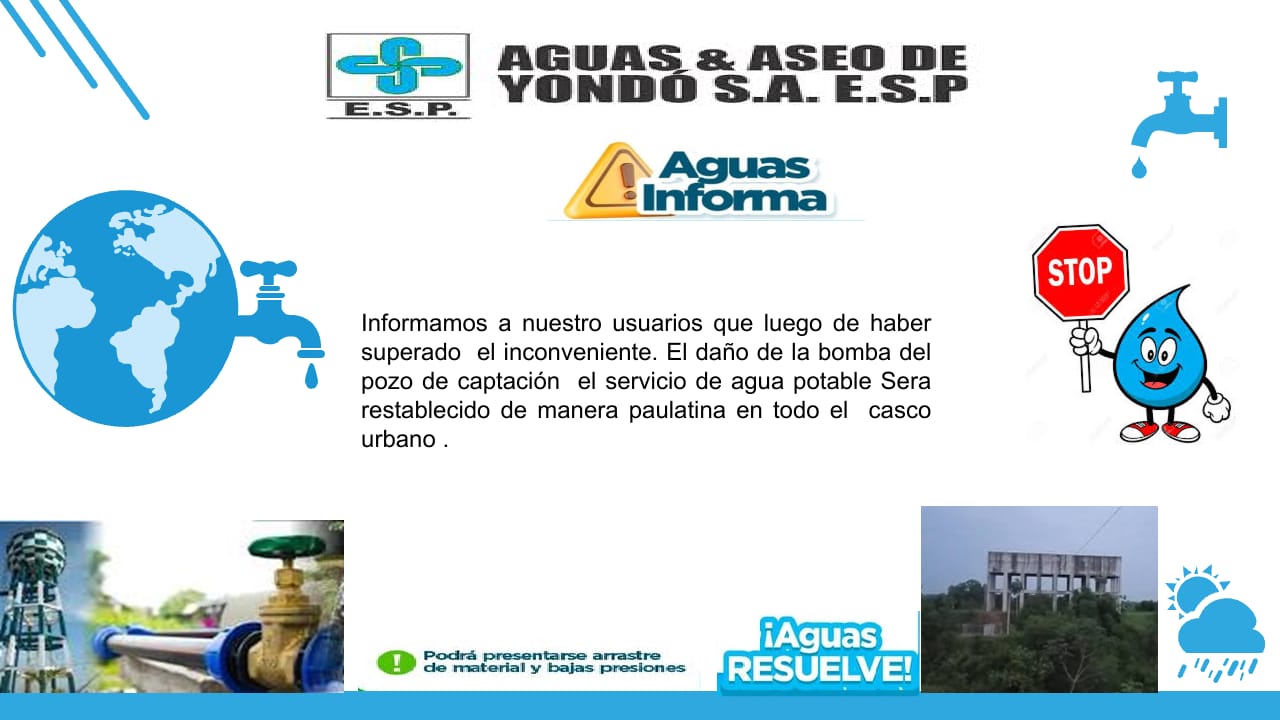 E.S.P.

AGUAS & ASEO DE YONDÓ S.A. E.S.P

Aguas Informa

STOP

Informamos a nuestro usuarios que luego de haber superado el inconveniente. El daño de la bomba del pozo de captación el servicio de agua potable Sera restablecido de manera paulatina en todo el casco urbano .

Podrá presentarse arrastre de material y bajas presiones

¡Aguas RESUELVE!